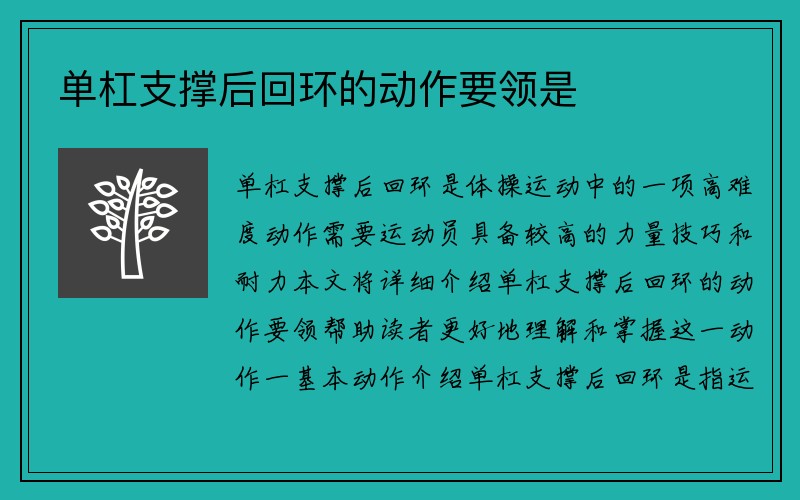 单杠支撑后回环的动作要领是

单杠支撑后回环是体操运动中的一项高难度动作需要运动员具备较高的力量技巧和耐力本文将详细介绍单杠支撑后回环的动作要领帮助读者更好地理解和掌握这一动作一基本动作介绍单杠支撑后回环是指运